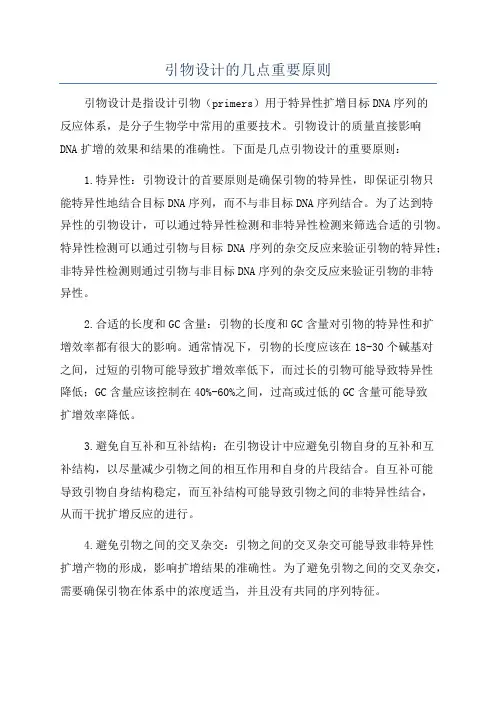 引物设计的几点重要原则

引物设计是指设计引物（primers）用于特异性扩增目标DNA序列的反应体系，是分子生物学中常用的重要技术。引物设计的质量直接影响DNA扩增的效果和结果的准确性。下面是几点引物设计的重要原则：

1.特异性：引物设计的首要原则是确保引物的特异性，即保证引物只能特异性地结合目标DNA序列，而不与非目标DNA序列结合。为了达到特异性的引物设计，可以通过特异性检测和非特异性检测来筛选合适的引物。特异性检测可以通过引物与目标DNA序列的杂交反应来验证引物的特异性；非特异性检测则通过引物与非目标DNA序列的杂交反应来验证引物的非特异性。

2.合适的长度和GC含量：引物的长度和GC含量对引物的特异性和扩增效率都有很大的影响。通常情况下，引物的长度应该在18-30个碱基对之间，过短的引物可能导致扩增效率低下，而过长的引物可能导致特异性降低；GC含量应该控制在40%-60%之间，过高或过低的GC含量可能导致扩增效率降低。

3.避免自互补和互补结构：在引物设计中应避免引物自身的互补和互补结构，以尽量减少引物之间的相互作用和自身的片段结合。自互补可能导致引物自身结构稳定，而互补结构可能导致引物之间的非特异性结合，从而干扰扩增反应的进行。

4.避免引物之间的交叉杂交：引物之间的交叉杂交可能导致非特异性扩增产物的形成，影响扩增结果的准确性。为了避免引物之间的交叉杂交，需要确保引物在体系中的浓度适当，并且没有共同的序列特征。